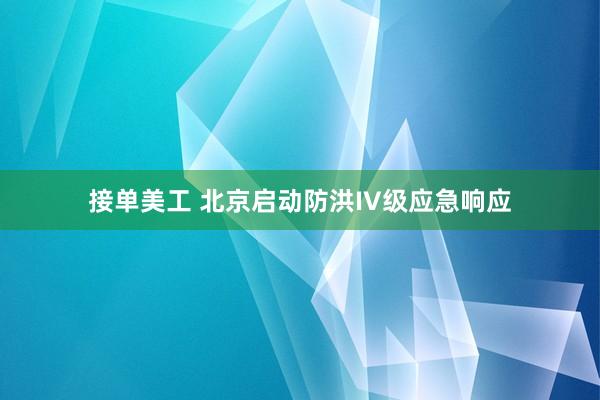 接单美工 北京启动防洪IV级应急响应